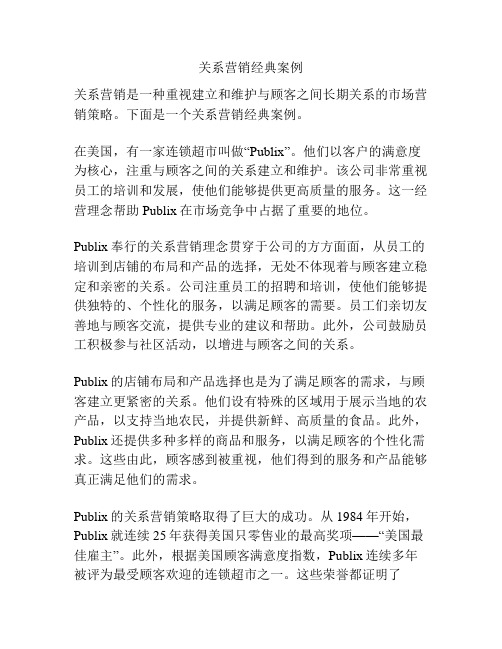 关系营销经典案例

关系营销是一种重视建立和维护与顾客之间长期关系的市场营销策略。下面是一个关系营销经典案例。

在美国，有一家连锁超市叫做“Publix”。他们以客户的满意度为核心，注重与顾客之间的关系建立和维护。该公司非常重视员工的培训和发展，使他们能够提供更高质量的服务。这一经营理念帮助 Publix 在市场竞争中占据了重要的地位。

Publix 奉行的关系营销理念贯穿于公司的方方面面，从员工的培训到店铺的布局和产品的选择，无处不体现着与顾客建立稳定和亲密的关系。公司注重员工的招聘和培训，使他们能够提供独特的、个性化的服务，以满足顾客的需要。员工们亲切友善地与顾客交流，提供专业的建议和帮助。此外，公司鼓励员工积极参与社区活动，以增进与顾客之间的关系。

Publix 的店铺布局和产品选择也是为了满足顾客的需求，与顾客建立更紧密的关系。他们设有特殊的区域用于展示当地的农产品，以支持当地农民，并提供新鲜、高质量的食品。此外，Publix 还提供多种多样的商品和服务，以满足顾客的个性化需求。这些由此，顾客感到被重视，他们得到的服务和产品能够真正满足他们的需求。

Publix 的关系营销策略取得了巨大的成功。从 1984 年开始，Publix 就连续 25 年获得美国只零售业的最高奖项——“美国最佳雇主”。此外，根据美国顾客满意度指数，Publix 连续多年被评为最受顾客欢迎的连锁超市之一。这些荣誉都证明了